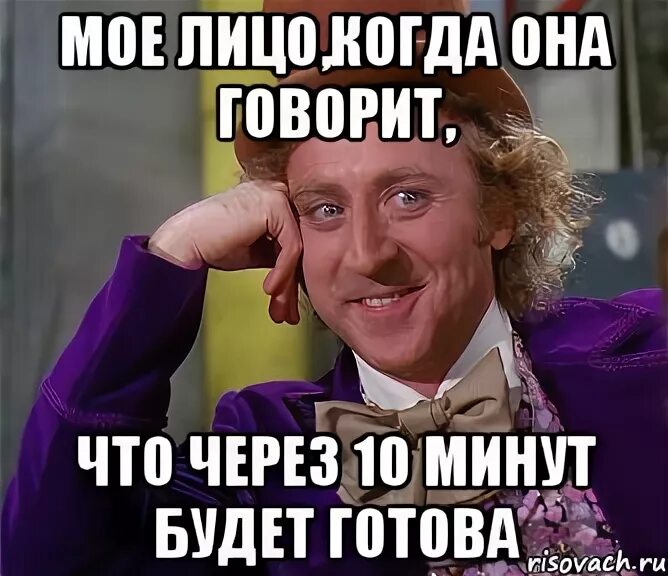 МОЕ ЛИЦО,КОГДА ОНА ГОВОРИТ,

ЧТО ЧЕРЕЗ 10 МИНУТ БУДЕТ ГОТОВА

risovach.ru